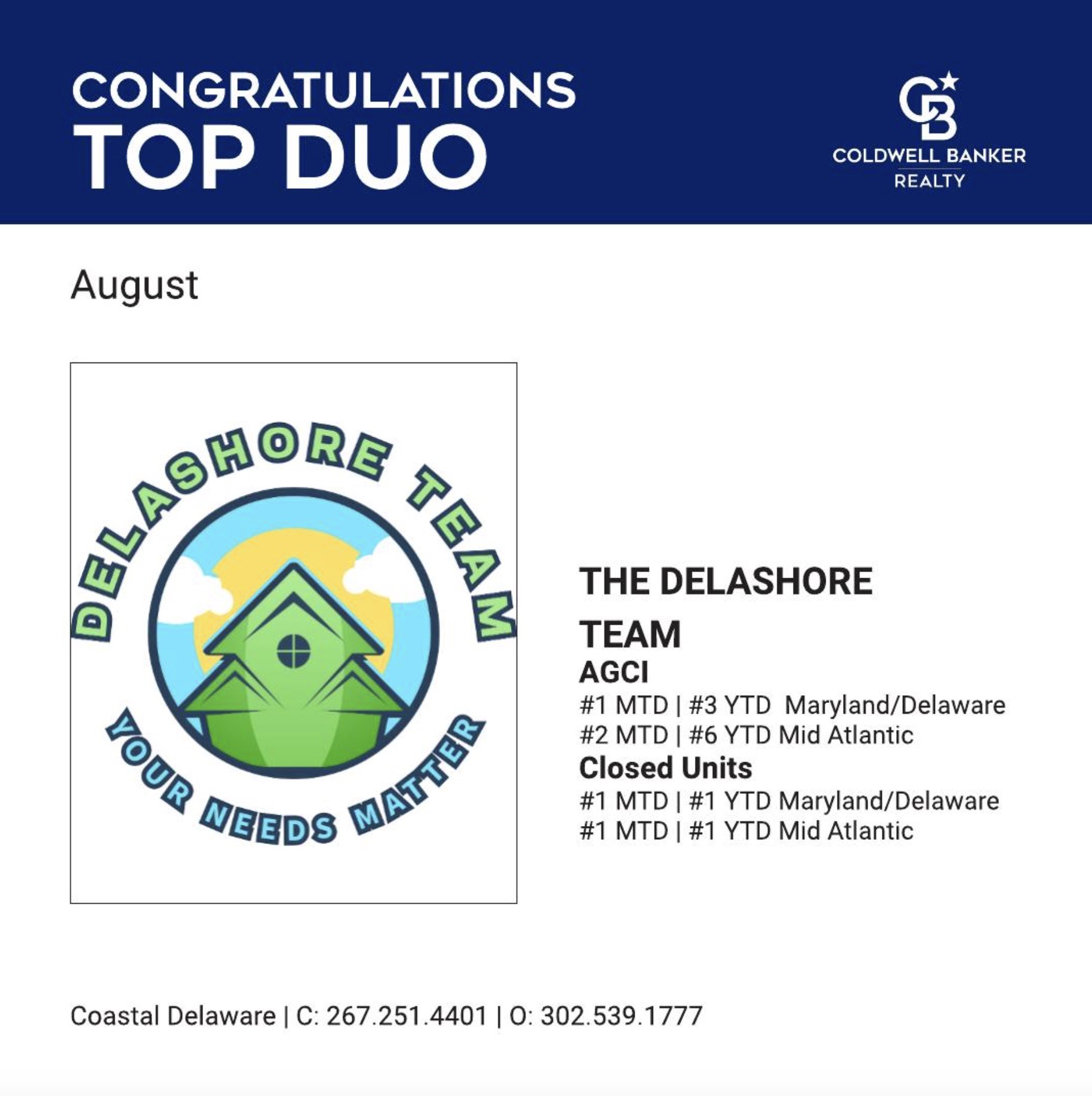 CONGRATULATIONS
TOP DUO

CB
COLDWELL BANKER
REALTY

August

DELASHORE TEAM
YOUR NEEDS MATTER

THE DELASHORE TEAM
AGCI
#1 MTD | #3 YTD Maryland/Delaware
#2 MTD | #6 YTD Mid Atlantic
Closed Units
#1 MTD | #1 YTD Maryland/Delaware
#1 MTD | #1 YTD Mid Atlantic

Coastal Delaware | C: 267.251.4401 | O: 302.539.1777